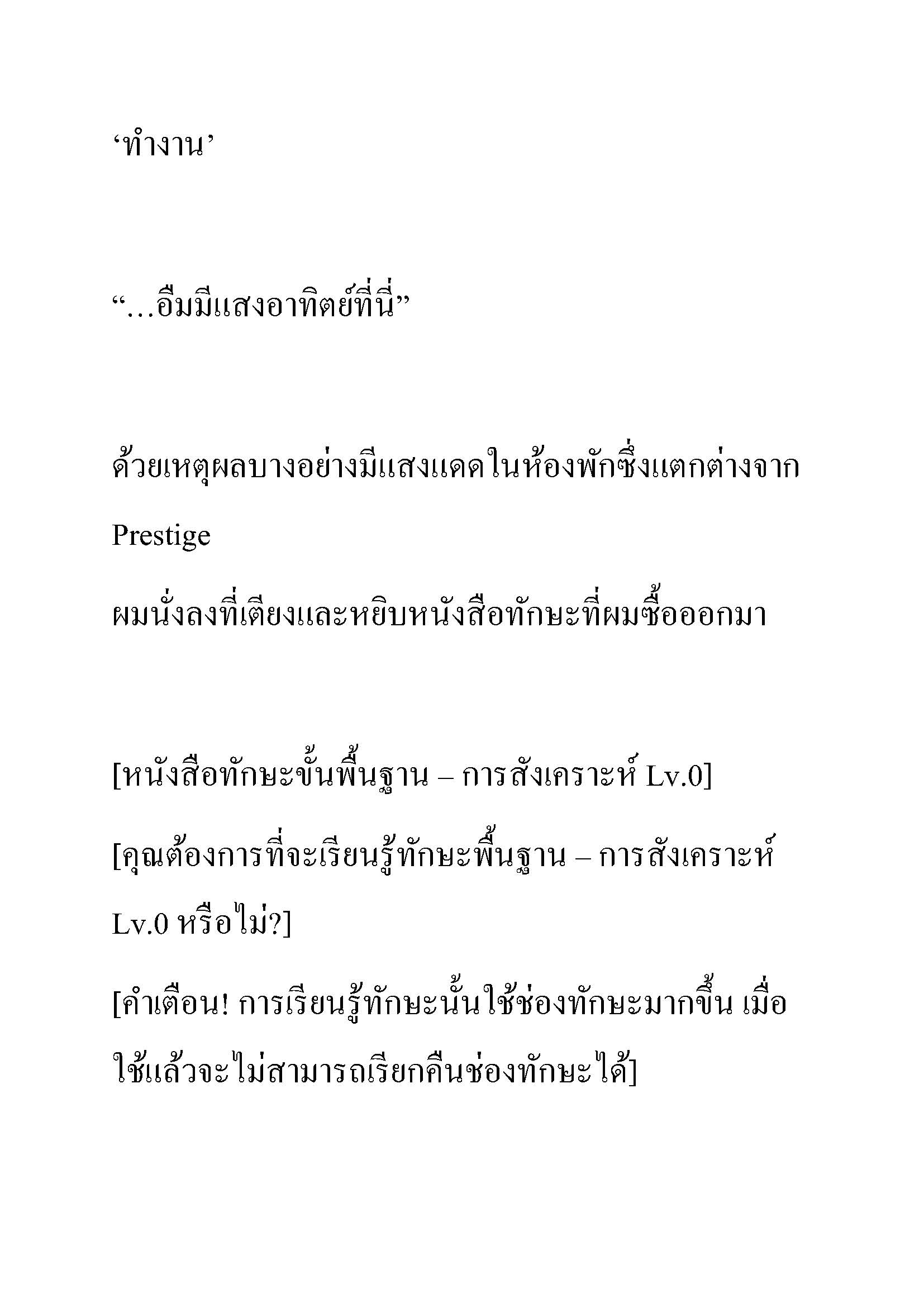 ‘ทำงาน’

“…อืมมีแสงอาทิตย์ที่นี่”

ด้วยเหตุผลบางอย่างมีแสงแดดในห้องพักซึ่งแตกต่างจาก Prestige

ผมนั่งลงที่เตียงและหยิบหนังสือทักษะที่ผมซื้อออกมา

[หนังสือทักษะขั้นพื้นฐาน – การสังเคราะห์ Lv.0]

[คุณต้องการที่จะเรียนรู้ทักษะพื้นฐาน – การสังเคราะห์ Lv.0 หรือไม่?]

[คำเตือน! การเรียนรู้ทักษะนั้นใช้ช่องทักษะมากขึ้น เมื่อใช้แล้วจะไม่สามารถเรียกคืนช่องทักษะได้]